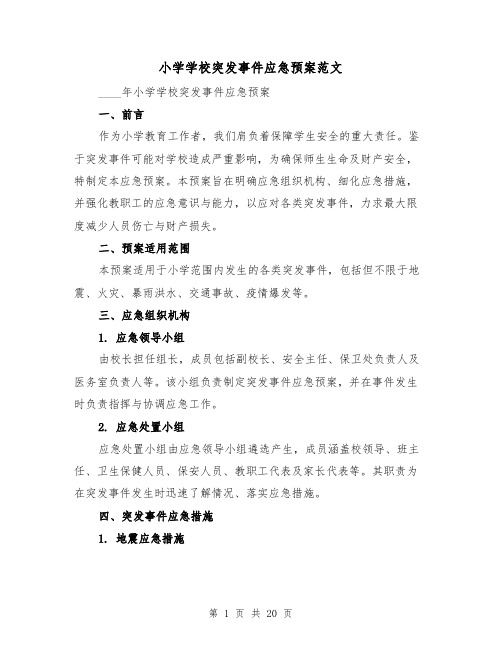 小学学校突发事件应急预案范文

____年小学学校突发事件应急预案

一、前言

作为小学教育工作者，我们肩负着保障学生安全的重大责任。鉴于突发事件可能对学校造成严重影响，为确保师生生命及财产安全，特制定本应急预案。本预案旨在明确应急组织机构、细化应急措施，并强化教职工的应急意识与能力，以应对各类突发事件，力求最大限度减少人员伤亡与财产损失。

二、预案适用范围

本预案适用于小学范围内发生的各类突发事件，包括但不限于地震、火灾、暴雨洪水、交通事故、疫情爆发等。

三、应急组织机构

1. 应急领导小组

由校长担任组长，成员包括副校长、安全主任、保卫处负责人及医务室负责人等。该小组负责制定突发事件应急预案，并在事件发生时负责指挥与协调应急工作。

2. 应急处置小组

应急处置小组由应急领导小组遴选产生，成员涵盖校领导、班主任、卫生保健人员、保安人员、教职工代表及家长代表等。其职责为在突发事件发生时迅速了解情况、落实应急措施。

四、突发事件应急措施

1. 地震应急措施

第 1 页 共 20 页